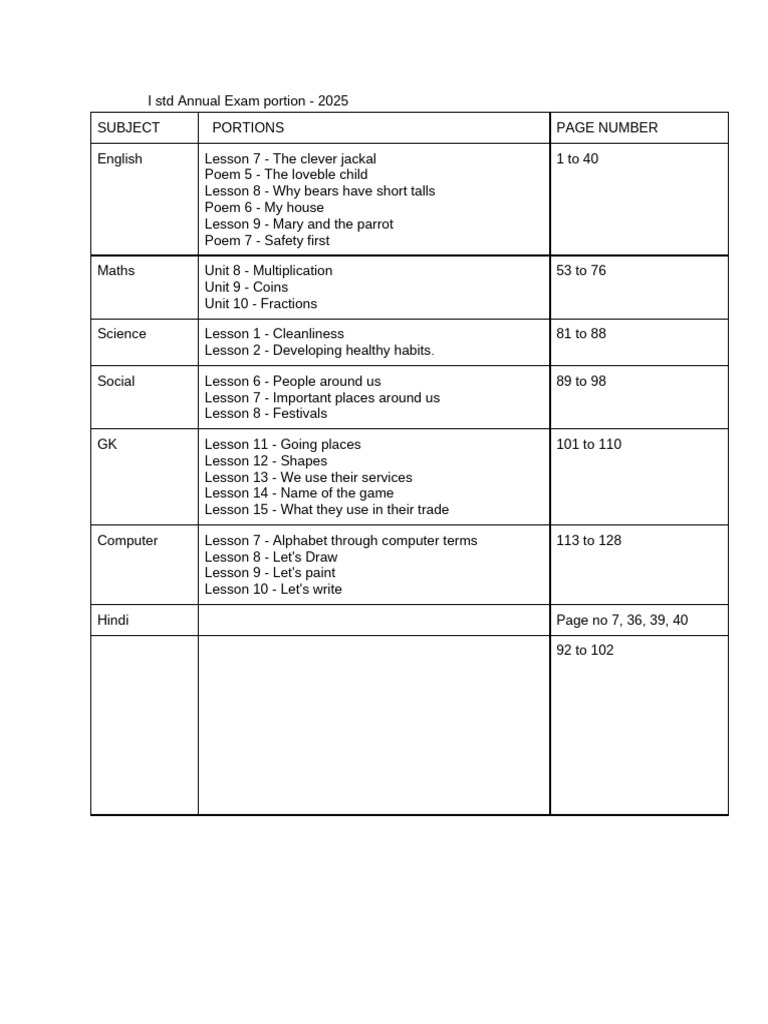 I std Annual Exam portion - 2025

| SUBJECT | PORTIONS | PAGE NUMBER |
|---|---|---|
| English | Lesson 7 - The clever jackal<br>Poem 5 - The loveble child<br>Lesson 8 - Why bears have short talls<br>Poem 6 - My house<br>Lesson 9 - Mary and the parrot<br>Poem 7 - Safety first | 1 to 40 |
| Maths | Unit 8 - Multiplication<br>Unit 9 - Coins<br>Unit 10 - Fractions | 53 to 76 |
| Science | Lesson 1 - Cleanliness<br>Lesson 2 - Developing healthy habits. | 81 to 88 |
| Social | Lesson 6 - People around us<br>Lesson 7 - Important places around us<br>Lesson 8 - Festivals | 89 to 98 |
| GK | Lesson 11 - Going places<br>Lesson 12 - Shapes<br>Lesson 13 - We use their services<br>Lesson 14 - Name of the game<br>Lesson 15 - What they use in their trade | 101 to 110 |
| Computer | Lesson 7 - Alphabet through computer terms<br>Lesson 8 - Let's Draw<br>Lesson 9 - Let's paint<br>Lesson 10 - Let's write | 113 to 128 |
| Hindi | | Page no 7, 36, 39, 40 |
| | | 92 to 102 |